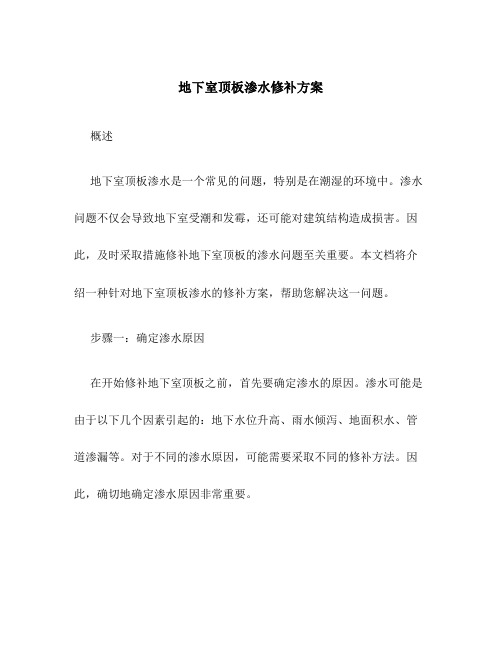 地下室顶板渗水修补方案

概述

地下室顶板渗水是一个常见的问题，特别是在潮湿的环境中。渗水问题不仅会导致地下室受潮和发霉，还可能对建筑结构造成损害。因此，及时采取措施修补地下室顶板的渗水问题至关重要。本文档将介绍一种针对地下室顶板渗水的修补方案，帮助您解决这一问题。

步骤一：确定渗水原因

在开始修补地下室顶板之前，首先要确定渗水的原因。渗水可能是由于以下几个因素引起的：地下水位升高、雨水倾泻、地面积水、管道渗漏等。对于不同的渗水原因，可能需要采取不同的修补方法。因此，确切地确定渗水原因非常重要。